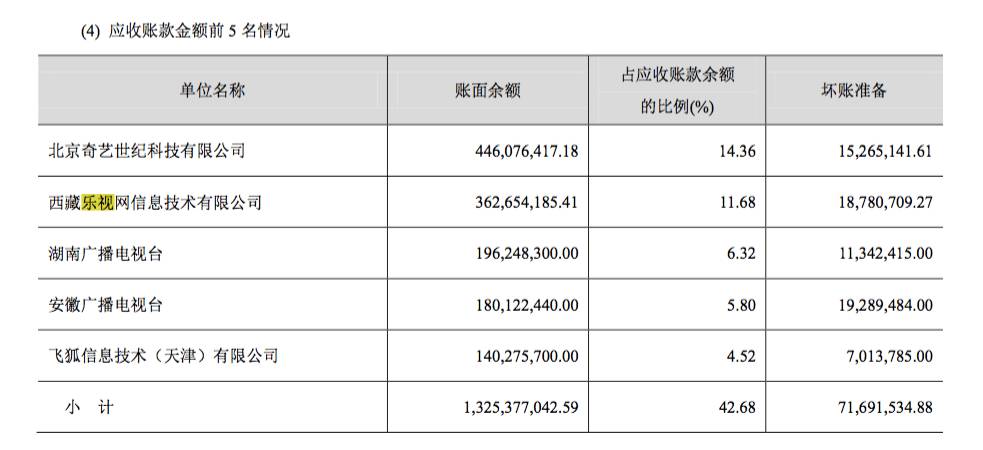 (4) 应收账款金额前 5 名情况

| 单位名称 | 账面余额 | 占应收账款余额的比例(%) | 坏账准备 |
|---|---|---|---|
| 北京奇艺世纪科技有限公司 | 446,076,417.18 | 14.36 | 15,265,141.61 |
| 西藏乐视网信息技术有限公司 | 362,654,185.41 | 11.68 | 18,780,709.27 |
| 湖南广播电视台 | 196,248,300.00 | 6.32 | 11,342,415.00 |
| 安徽广播电视台 | 180,122,440.00 | 5.80 | 19,289,484.00 |
| 飞狐信息技术（天津）有限公司 | 140,275,700.00 | 4.52 | 7,013,785.00 |
| 小 计 | 1,325,377,042.59 | 42.68 | 71,691,534.88 |